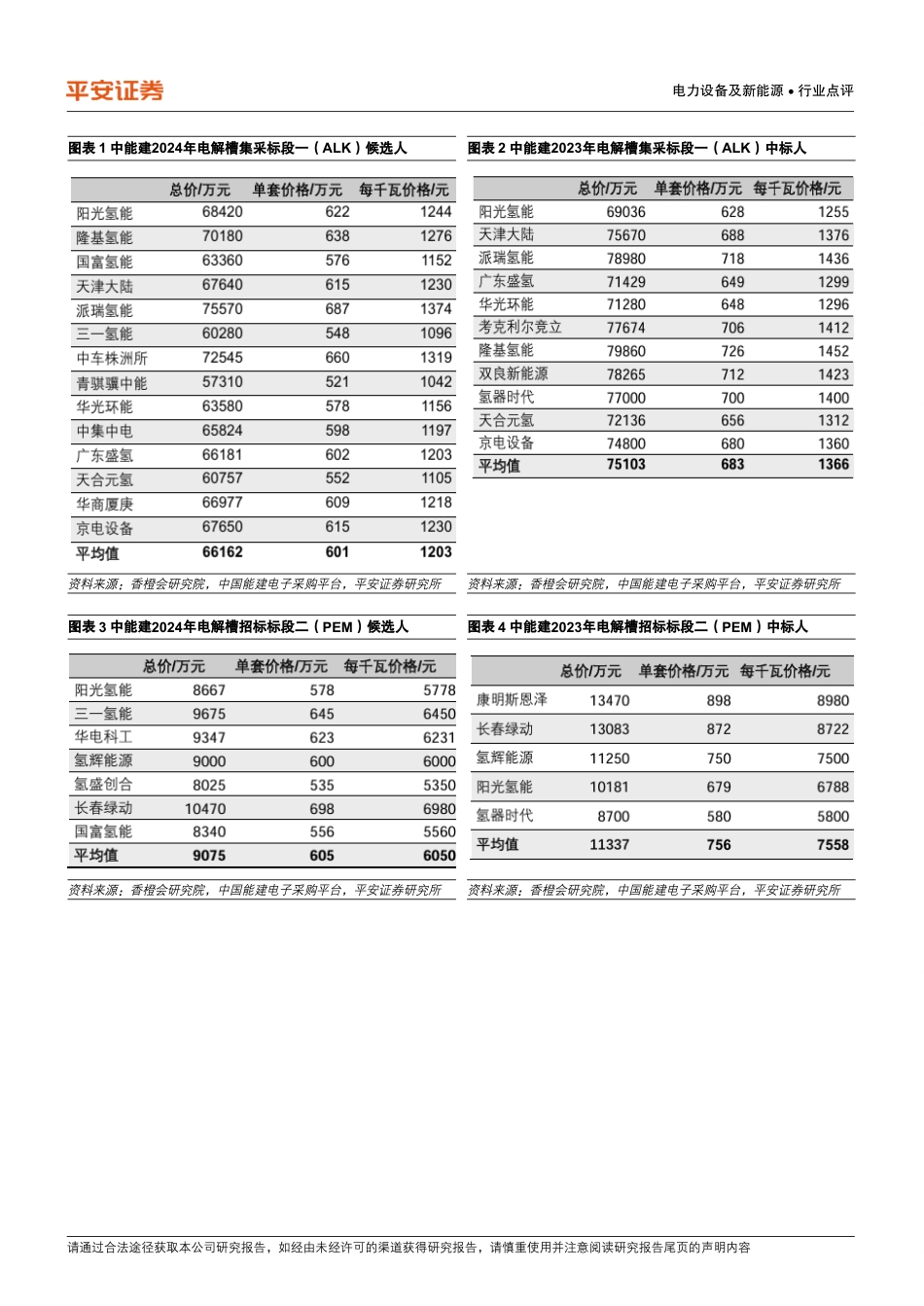 平安证券

电力设备及新能源 • 行业点评

图表 1 中能建2024年电解槽集采标段一（ALK）候选人

| | 总价/万元 | 单套价格/万元 | 每千瓦价格/元 |
|---|---|---|---|
| 阳光氢能 | 68420 | 622 | 1244 |
| 隆基氢能 | 70180 | 638 | 1276 |
| 国富氢能 | 63360 | 576 | 1152 |
| 天津大陆 | 67640 | 615 | 1230 |
| 派瑞氢能 | 75570 | 687 | 1374 |
| 三一氢能 | 60280 | 548 | 1096 |
| 中车株洲所 | 72545 | 660 | 1319 |
| 青骐骥中能 | 57310 | 521 | 1042 |
| 华光环能 | 63580 | 578 | 1156 |
| 中集中电 | 65824 | 598 | 1197 |
| 广东盛氢 | 66181 | 602 | 1203 |
| 天合元氢 | 60757 | 552 | 1105 |
| 华商厦庚 | 66977 | 609 | 1218 |
| 京电设备 | 67650 | 615 | 1230 |
| 平均值 | 66162 | 601 | 1203 |

资料来源：香橙会研究院，中国能建电子采购平台，平安证券研究所

图表 2 中能建2023年电解槽集采标段一（ALK）中标人

| | 总价/万元 | 单套价格/万元 | 每千瓦价格/元 |
|---|---|---|---|
| 阳光氢能 | 69036 | 628 | 1255 |
| 天津大陆 | 75670 | 688 | 1376 |
| 派瑞氢能 | 78980 | 718 | 1436 |
| 广东盛氢 | 71429 | 649 | 1299 |
| 华光环能 | 71280 | 648 | 1296 |
| 考克利尔竞立 | 77674 | 706 | 1412 |
| 隆基氢能 | 79860 | 726 | 1452 |
| 双良新能源 | 78265 | 712 | 1423 |
| 氢器时代 | 77000 | 700 | 1400 |
| 天合元氢 | 72136 | 656 | 1312 |
| 京电设备 | 74800 | 680 | 1360 |
| 平均值 | 75103 | 683 | 1366 |

资料来源：香橙会研究院，中国能建电子采购平台，平安证券研究所

图表 3 中能建2024年电解槽招标标段二（PEM）候选人

| | 总价/万元 | 单套价格/万元 | 每千瓦价格/元 |
|---|---|---|---|
| 阳光氢能 | 8667 | 578 | 5778 |
| 三一氢能 | 9675 | 645 | 6450 |
| 华电科工 | 9347 | 623 | 6231 |
| 氢辉能源 | 9000 | 600 | 6000 |
| 氢盛创合 | 8025 | 535 | 5350 |
| 长春绿动 | 10470 | 698 | 6980 |
| 国富氢能 | 8340 | 556 | 5560 |
| 平均值 | 9075 | 605 | 6050 |

资料来源：香橙会研究院，中国能建电子采购平台，平安证券研究所

图表 4 中能建2023年电解槽招标标段二（PEM）中标人

| | 总价/万元 | 单套价格/万元 | 每千瓦价格/元 |
|---|---|---|---|
| 康明斯恩泽 | 13470 | 898 | 8980 |
| 长春绿动 | 13083 | 872 | 8722 |
| 氢辉能源 | 11250 | 750 | 7500 |
| 阳光氢能 | 10181 | 679 | 6788 |
| 氢器时代 | 8700 | 580 | 5800 |
| 平均值 | 11337 | 756 | 7558 |

资料来源：香橙会研究院，中国能建电子采购平台，平安证券研究所

请通过合法途径获取本公司研究报告，如经由未经许可的渠道获得研究报告，请慎重使用并注意阅读研究报告尾页的声明内容